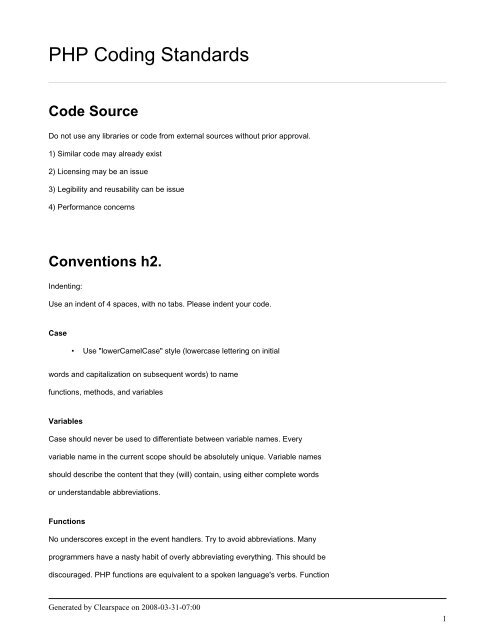 PHP Coding Standards

Code Source

Do not use any libraries or code from external sources without prior approval.

1) Similar code may already exist

2) Licensing may be an issue

3) Legibility and reusability can be issue

4) Performance concerns

Conventions h2.

Indenting:

Use an indent of 4 spaces, with no tabs. Please indent your code.

Case

• Use "lowerCamelCase" style (lowercase lettering on initial

words and capitalization on subsequent words) to name functions, methods, and variables

Variables

Case should never be used to differentiate between variable names. Every variable name in the current scope should be absolutely unique. Variable names should describe the content that they (will) contain, using either complete words or understandable abbreviations.

Functions

No underscores except in the event handlers. Try to avoid abbreviations. Many programmers have a nasty habit of overly abbreviating everything. This should be discouraged. PHP functions are equivalent to a spoken language's verbs. Function

Generated by Clearspace on 2008-03-31-07:00

1